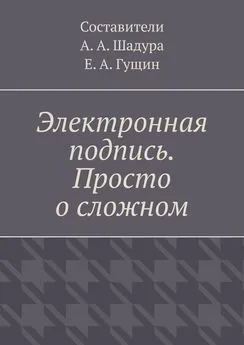 Составители
А. А. Шадура
Е. А. Гущин

Электронная подпись. Просто о сложном